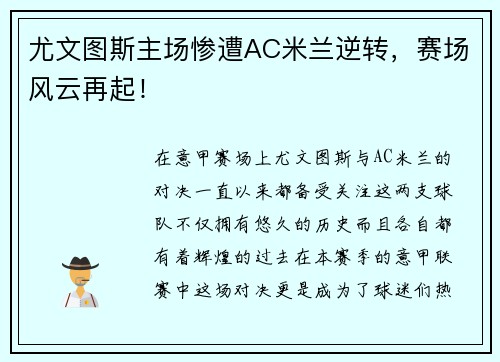 尤文图斯主场惨遭AC米兰逆转，赛场风云再起！

在意甲赛场上尤文图斯与AC米兰的对决一直以来都备受关注这两支球队不仅拥有悠久的历史而且各自都有着辉煌的过去在本赛季的意甲联赛中这场对决更是成为了球迷们热